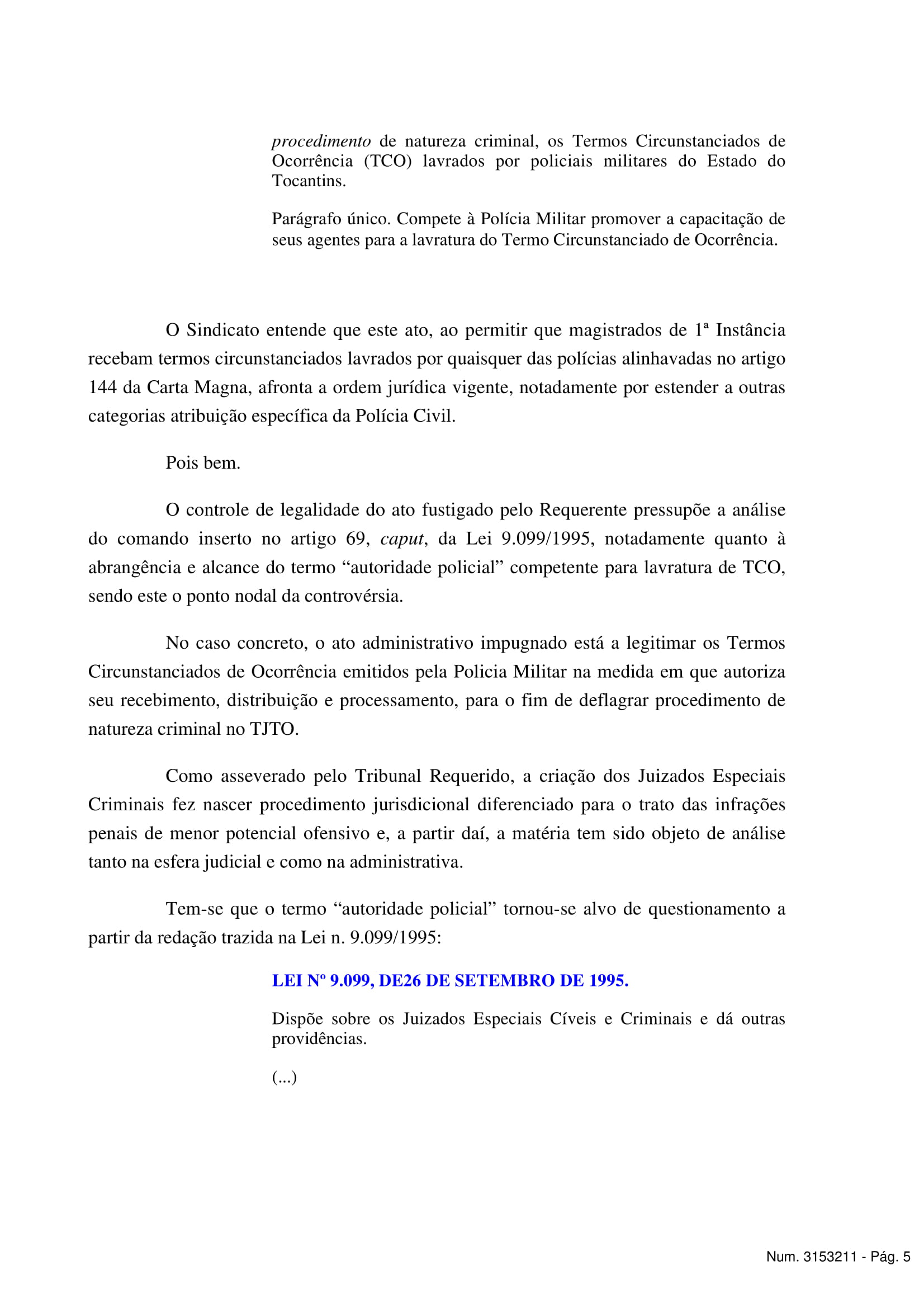 procedimento de natureza criminal, os Termos Circunstanciados de Ocorrência (TCO) lavrados por policiais militares do Estado do Tocantins.

Parágrafo único. Compete à Polícia Militar promover a capacitação de seus agentes para a lavratura do Termo Circunstanciado de Ocorrência.

O Sindicato entende que este ato, ao permitir que magistrados de 1ª Instância recebam termos circunstanciados lavrados por quaisquer das polícias alinhavadas no artigo 144 da Carta Magna, afronta a ordem jurídica vigente, notadamente por estender a outras categorias atribuição específica da Polícia Civil.

Pois bem.

O controle de legalidade do ato fustigado pelo Requerente pressupõe a análise do comando inserto no artigo 69, caput, da Lei 9.099/1995, notadamente quanto à abrangência e alcance do termo “autoridade policial” competente para lavratura de TCO, sendo este o ponto nodal da controvérsia.

No caso concreto, o ato administrativo impugnado está a legitimar os Termos Circunstanciados de Ocorrência emitidos pela Policia Militar na medida em que autoriza seu recebimento, distribuição e processamento, para o fim de deflagrar procedimento de natureza criminal no TJTO.

Como asseverado pelo Tribunal Requerido, a criação dos Juizados Especiais Criminais fez nascer procedimento jurisdicional diferenciado para o trato das infrações penais de menor potencial ofensivo e, a partir daí, a matéria tem sido objeto de análise tanto na esfera judicial e como na administrativa.

Tem-se que o termo “autoridade policial” tornou-se alvo de questionamento a partir da redação trazida na Lei n. 9.099/1995:

LEI Nº 9.099, DE26 DE SETEMBRO DE 1995.

Dispõe sobre os Juizados Especiais Cíveis e Criminais e dá outras providências.

(...)

Num. 3153211 - Pág. 5